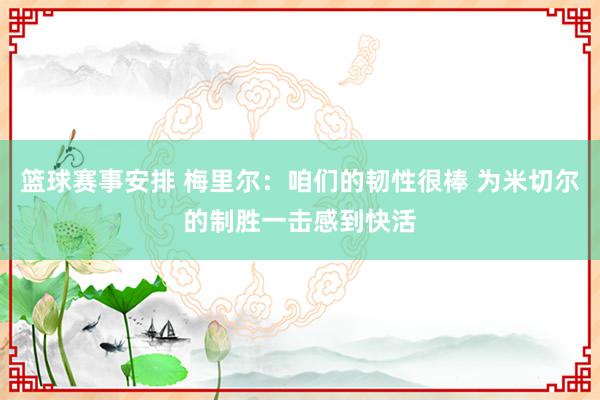 篮球赛事安排 梅里尔：咱们的韧性很棒 为米切尔的制胜一击感到快活